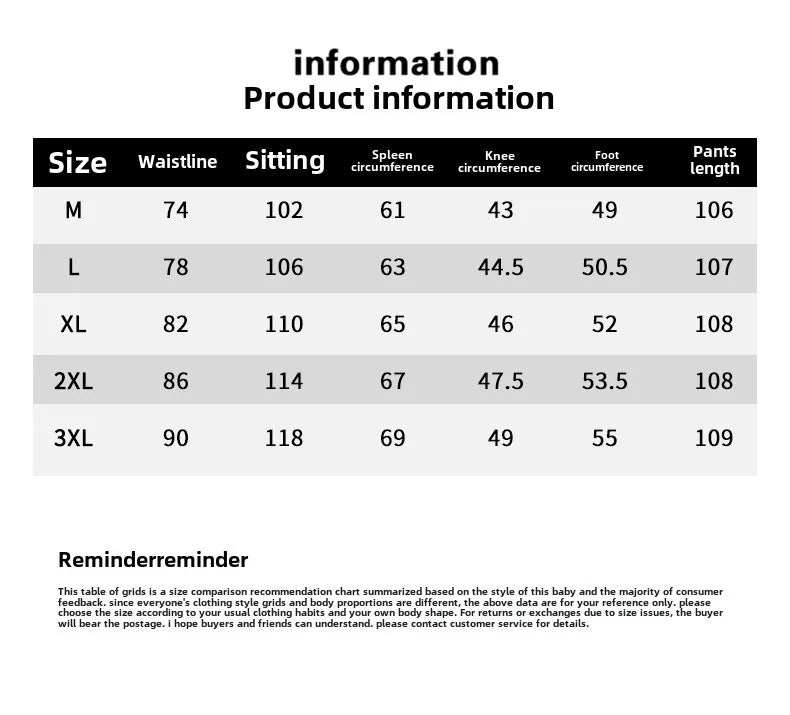 information
Product information

| Size | Waistline | Sitting | Spleen circumference | Knee circumference | Foot circumference | Pants length |
|---|---|---|---|---|---|---|
| M | 74 | 102 | 61 | 43 | 49 | 106 |
| L | 78 | 106 | 63 | 44.5 | 50.5 | 107 |
| XL | 82 | 110 | 65 | 46 | 52 | 108 |
| 2XL | 86 | 114 | 67 | 47.5 | 53.5 | 108 |
| 3XL | 90 | 118 | 69 | 49 | 55 | 109 |

Reminderreminder

This table of grids is a size comparison recommendation chart summarized based on the style of this baby and the majority of consumer feedback. since everyone's clothing style grids and body proportions are different, the above data are for your reference only. please choose the size according to your usual clothing habits and your own body shape. For returns or exchanges due to size issues, the buyer will bear the postage. i hope buyers and friends can understand. please contact customer service for details.